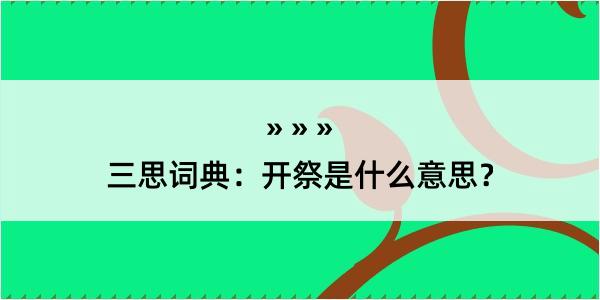 » » »
三思词典：开祭是什么意思？